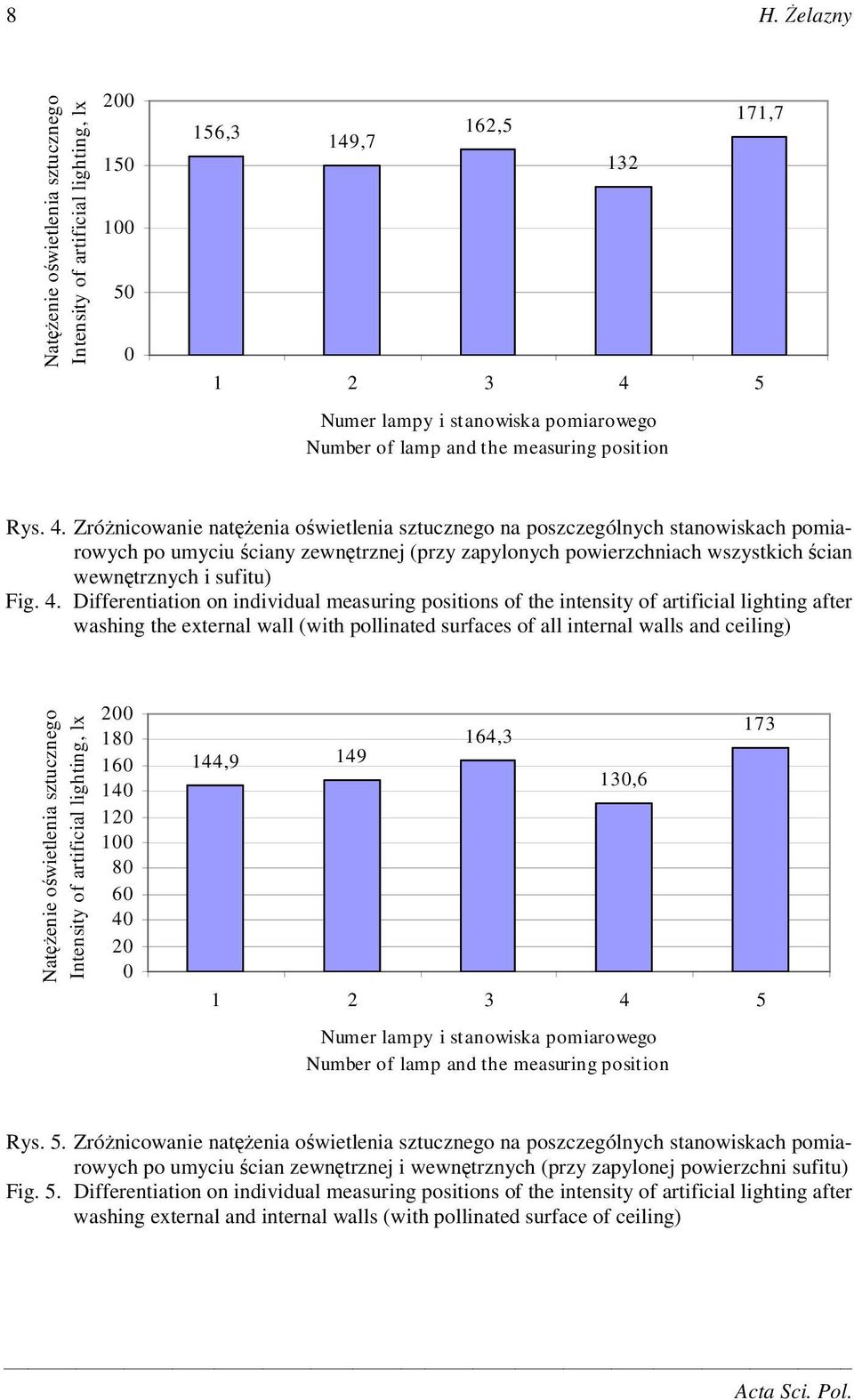 8 H. Żelazny

Natężenie oświetlenia sztucznego
Intensity of artificial lighting, lx

200
150
100
50
0

156,3
149,7
162,5
132
171,7

1 2 3 4 5

Numer lampy i stanowiska pomiarowego
Number of lamp and the measuring position

Rys. 4. Zróżnicowanie natężenia oświetlenia sztucznego na poszczególnych stanowiskach pomiarowych po umyciu ściany zewnętrznej (przy zapylonych powierzchniach wszystkich ścian wewnętrznych i sufitu)
Fig. 4. Differentiation on individual measuring positions of the intensity of artificial lighting after washing the external wall (with pollinated surfaces of all internal walls and ceiling)

Natężenie oświetlenia sztucznego
Intensity of artificial lighting, lx

200
180
160
140
120
100
80
60
40
20
0

144,9
149
164,3
130,6
173

1 2 3 4 5

Numer lampy i stanowiska pomiarowego
Number of lamp and the measuring position

Rys. 5. Zróżnicowanie natężenia oświetlenia sztucznego na poszczególnych stanowiskach pomiarowych po umyciu ścian zewnętrznej i wewnętrznych (przy zapylonej powierzchni sufitu)
Fig. 5. Differentiation on individual measuring positions of the intensity of artificial lighting after washing external and internal walls (with pollinated surface of ceiling)

Acta Sci. Pol.